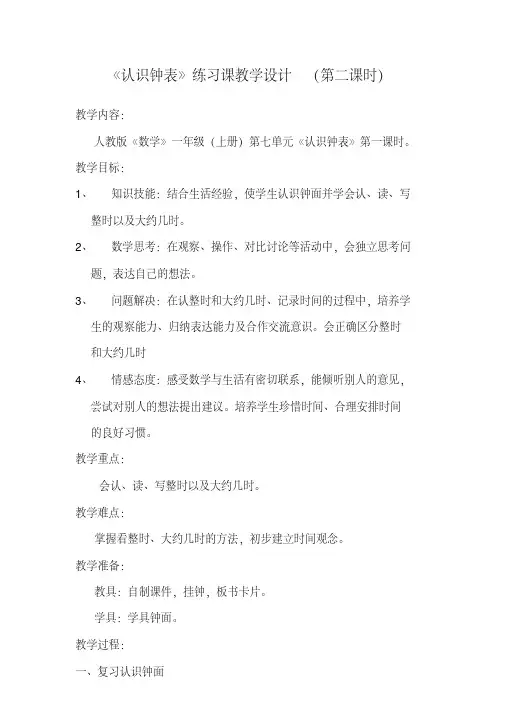 《认识钟表》练习课教学设计　(第二课时)

教学内容:

人教版《数学》一年级(上册)第七单元《认识钟表》第一课时。

教学目标:

1、　知识技能:结合生活经验,使学生认识钟面并学会认、读、写整时以及大约几时。

2、　数学思考:在观察、操作、对比讨论等活动中,会独立思考问题,表达自己的想法。

3、　问题解决:在认整时和大约几时、记录时间的过程中,培养学生的观察能力、归纳表达能力及合作交流意识。会正确区分整时和大约几时

4、　情感态度:感受数学与生活有密切联系,能倾听别人的意见,尝试对别人的想法提出建议。培养学生珍惜时间、合理安排时间的良好习惯。

教学重点:

会认、读、写整时以及大约几时。

教学难点:

掌握看整时、大约几时的方法,初步建立时间观念。

教学准备:

教具:自制课件,挂钟,板书卡片。

学具:学具钟面。

教学过程:

一、复习认识钟面